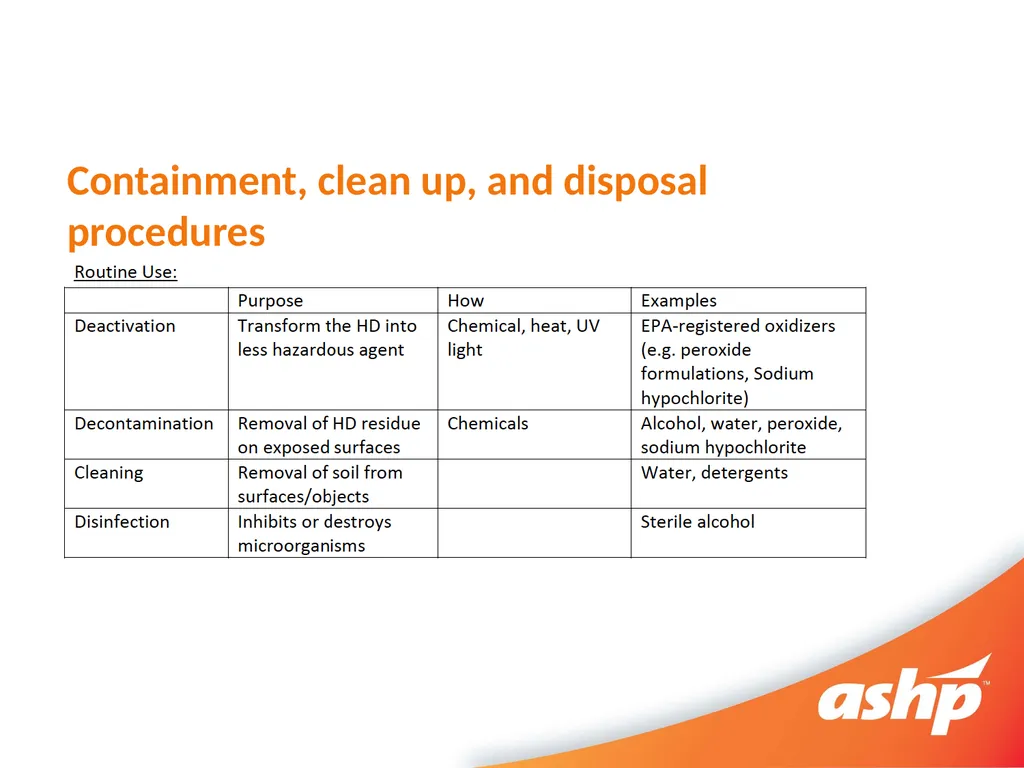 Containment, clean up, and disposal procedures

Routine Use:

| | Purpose | How | Examples |
|---|---|---|---|
| Deactivation | Transform the HD into less hazardous agent | Chemical, heat, UV light | EPA-registered oxidizers (e.g. peroxide formulations, Sodium hypochlorite) |
| Decontamination | Removal of HD residue on exposed surfaces | Chemicals | Alcohol, water, peroxide, sodium hypochlorite |
| Cleaning | Removal of soil from surfaces/objects | | Water, detergents |
| Disinfection | Inhibits or destroys microorganisms | | Sterile alcohol |

ashp™